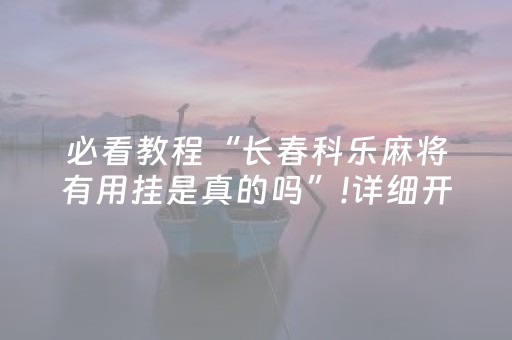 必看教程“长春科乐麻将有用挂是真的吗”!详细开